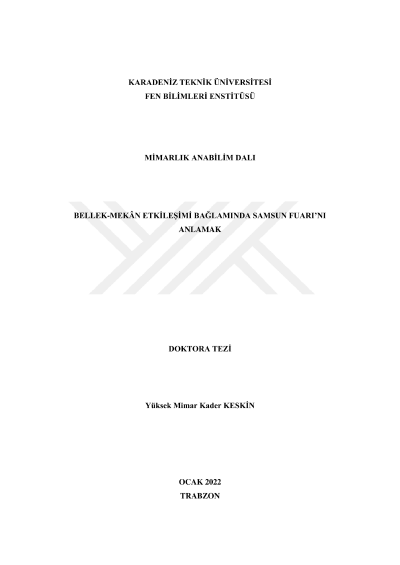 KARADENİZ TEKNİK ÜNİVERSİTESİ
FEN BİLİMLERİ ENSTİTÜSÜ

MİMARLIK ANABİLİM DALI

BELLEK-MEKÂN ETKİLEŞİMİ BAĞLAMINDA SAMSUN FUARI'NI ANLAMAK

DOKTORA TEZİ

Yüksek Mimar Kader KESKİN

OCAK 2022
TRABZON